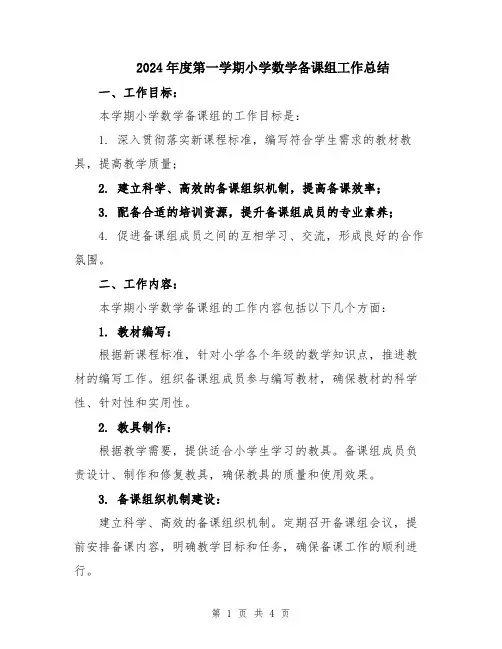 2024年度第一学期小学数学备课组工作总结

一、工作目标：

本学期小学数学备课组的工作目标是：

1. 深入贯彻落实新课程标准，编写符合学生需求的教材教具，提高教学质量；

2. 建立科学、高效的备课组织机制，提高备课效率；

3. 配备合适的培训资源，提升备课组成员的专业素养；

4. 促进备课组成员之间的互相学习、交流，形成良好的合作氛围。

二、工作内容：

本学期小学数学备课组的工作内容包括以下几个方面：

1. 教材编写：

根据新课程标准，针对小学各个年级的数学知识点，推进教材的编写工作。组织备课组成员参与编写教材，确保教材的科学性、针对性和实用性。

2. 教具制作：

根据教学需要，提供适合小学生学习的教具。备课组成员负责设计、制作和修复教具，确保教具的质量和使用效果。

3. 备课组织机制建设：

建立科学、高效的备课组织机制。定期召开备课组会议，提前安排备课内容，明确教学目标和任务，确保备课工作的顺利进行。

第 1 页 共 4 页